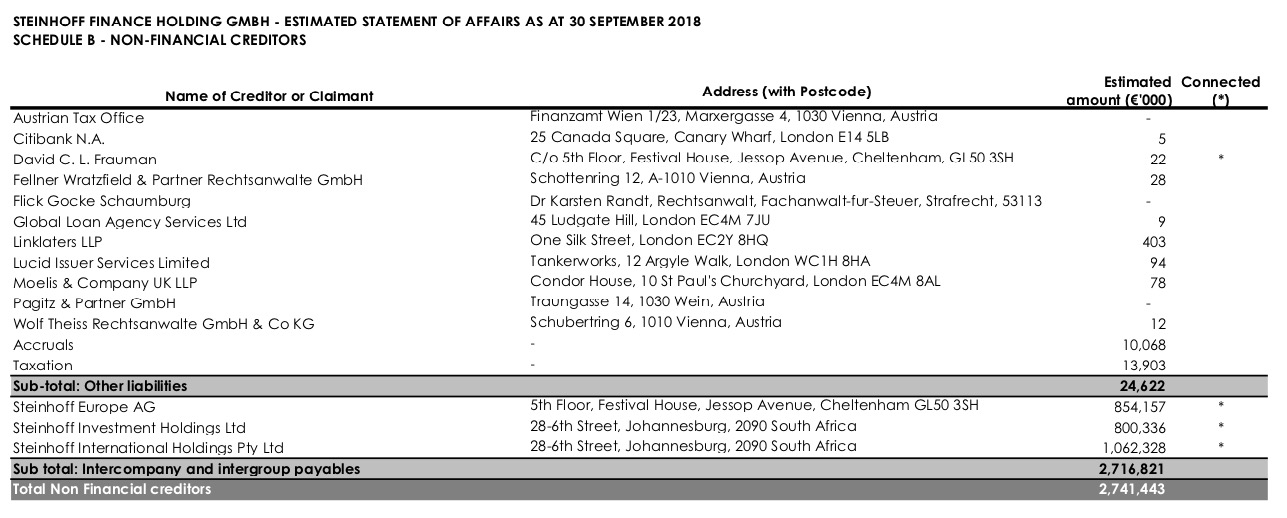 STEINHOFF FINANCE HOLDING GMBH - ESTIMATED STATEMENT OF AFFAIRS AS AT 30 SEPTEMBER 2018
SCHEDULE B - NON-FINANCIAL CREDITORS

| Name of Creditor or Claimant | Address (with Postcode) | Estimated amount (€'000) | Connected (*) |
|---|---|---|---|
| Austrian Tax Office | Finanzamt Wien 1/23, Marxergasse 4, 1030 Vienna, Austria | - | |
| Citibank N.A. | 25 Canada Square, Canary Wharf, London E14 5LB | 5 | |
| David C. L. Frauman | C/o 5th Floor, Festival House, Jessop Avenue, Cheltenham, GL50 3SH | 22 | * |
| Fellner Wratzfield & Partner Rechtsanwalte GmbH | Schottenring 12, A-1010 Vienna, Austria | 28 | |
| Flick Gocke Schaumburg | Dr Karsten Randt, Rechtsanwalt, Fachanwalt-fur-Steuer, Strafrecht, 53113 | - | |
| Global Loan Agency Services Ltd | 45 Ludgate Hill, London EC4M 7JU | 9 | |
| Linklaters LLP | One Silk Street, London EC2Y 8HQ | 403 | |
| Lucid Issuer Services Limited | Tankerworks, 12 Argyle Walk, London WC1H 8HA | 94 | |
| Moelis & Company UK LLP | Condor House, 10 St Paul's Churchyard, London EC4M 8AL | 78 | |
| Pagitz & Partner GmbH | Traungasse 14, 1030 Wein, Austria | - | |
| Wolf Theiss Rechtsanwalte GmbH & Co KG | Schubertring 6, 1010 Vienna, Austria | 12 | |
| Accruals | - | 10,068 | |
| Taxation | - | 13,903 | |
| Sub-total: Other liabilities | | 24,622 | |
| Steinhoff Europe AG | 5th Floor, Festival House, Jessop Avenue, Cheltenham GL50 3SH | 854,157 | * |
| Steinhoff Investment Holdings Ltd | 28-6th Street, Johannesburg, 2090 South Africa | 800,336 | * |
| Steinhoff International Holdings Pty Ltd | 28-6th Street, Johannesburg, 2090 South Africa | 1,062,328 | * |
| Sub total: Intercompany and intergroup payables | | 2,716,821 | |
| Total Non Financial creditors | | 2,741,443 | |